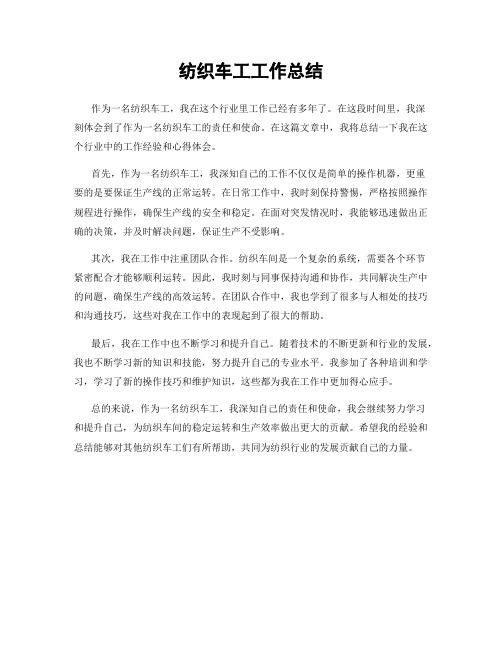 纺织车工工作总结

作为一名纺织车工，我在这个行业里工作已经有多年了。在这段时间里，我深刻体会到了作为一名纺织车工的责任和使命。在这篇文章中，我将总结一下我在这个行业中的工作经验和心得体会。

首先，作为一名纺织车工，我深知自己的工作不仅仅是简单的操作机器，更重要的是要保证生产线的正常运转。在日常工作中，我时刻保持警惕，严格按照操作规程进行操作，确保生产线的安全和稳定。在面对突发情况时，我能够迅速做出正确的决策，并及时解决问题，保证生产不受影响。

其次，我在工作中注重团队合作。纺织车间是一个复杂的系统，需要各个环节紧密配合才能够顺利运转。因此，我时刻与同事保持沟通和协作，共同解决生产中的问题，确保生产线的高效运转。在团队合作中，我也学到了很多与人相处的技巧和沟通技巧，这些对我在工作中的表现起到了很大的帮助。

最后，我在工作中也不断学习和提升自己。随着技术的不断更新和行业的发展，我也不断学习新的知识和技能，努力提升自己的专业水平。我参加了各种培训和学习，学习了新的操作技巧和维护知识，这些都为我在工作中更加得心应手。

总的来说，作为一名纺织车工，我深知自己的责任和使命，我会继续努力学习和提升自己，为纺织车间的稳定运转和生产效率做出更大的贡献。希望我的经验和总结能够对其他纺织车工们有所帮助，共同为纺织行业的发展贡献自己的力量。